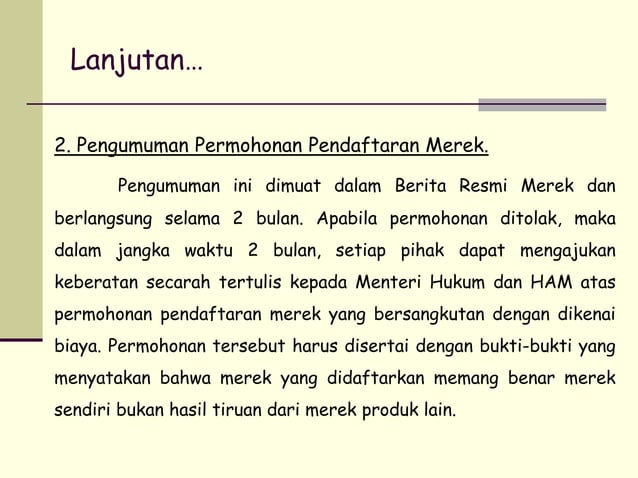 Lanjutan…

2. Pengumuman Permohonan Pendaftaran Merek.

Pengumuman ini dimuat dalam Berita Resmi Merek dan berlangsung selama 2 bulan. Apabila permohonan ditolak, maka dalam jangka waktu 2 bulan, setiap pihak dapat mengajukan keberatan secarah tertulis kepada Menteri Hukum dan HAM atas permohonan pendaftaran merek yang bersangkutan dengan dikenai biaya. Permohonan tersebut harus disertai dengan bukti-bukti yang menyatakan bahwa merek yang didaftarkan memang benar merek sendiri bukan hasil tiruan dari merek produk lain.